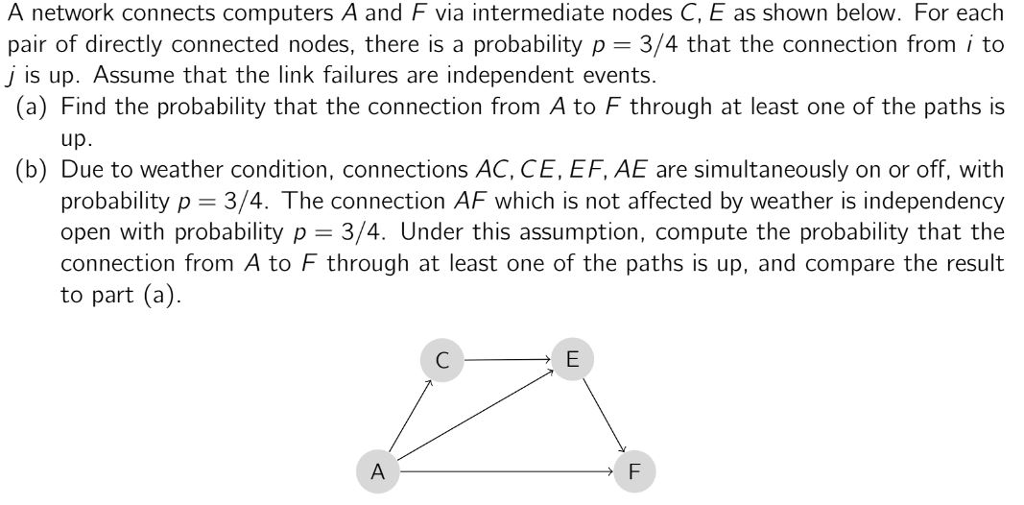 A network connects computers $A$ and $F$ via intermediate nodes $C, E$ as shown below. For each pair of directly connected nodes, there is a probability $p = 3/4$ that the connection from $i$ to $j$ is up. Assume that the link failures are independent events.

(a) Find the probability that the connection from $A$ to $F$ through at least one of the paths is up.

(b) Due to weather condition, connections $AC, CE, EF, AE$ are simultaneously on or off, with probability $p = 3/4$. The connection $AF$ which is not affected by weather is independency open with probability $p = 3/4$. Under this assumption, compute the probability that the connection from $A$ to $F$ through at least one of the paths is up, and compare the result to part (a).

C

E

A

F